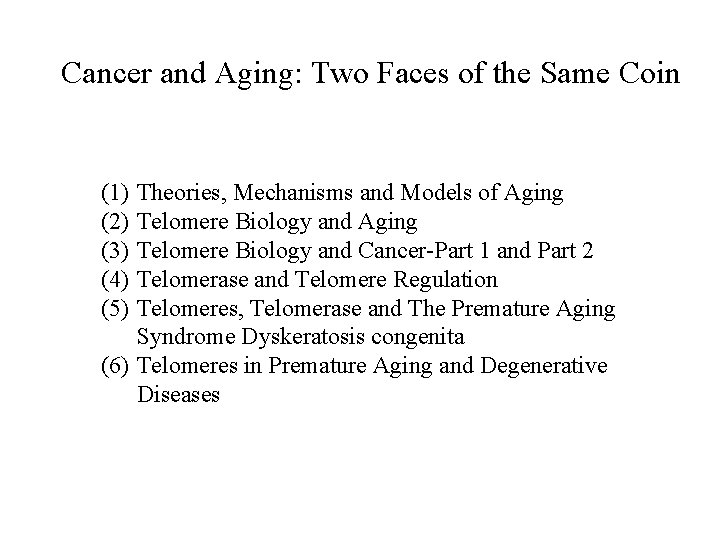 Cancer and Aging: Two Faces of the Same Coin

(1) Theories, Mechanisms and Models of Aging
(2) Telomere Biology and Aging
(3) Telomere Biology and Cancer-Part 1 and Part 2
(4) Telomerase and Telomere Regulation
(5) Telomeres, Telomerase and The Premature Aging Syndrome Dyskeratosis congenita
(6) Telomeres in Premature Aging and Degenerative Diseases